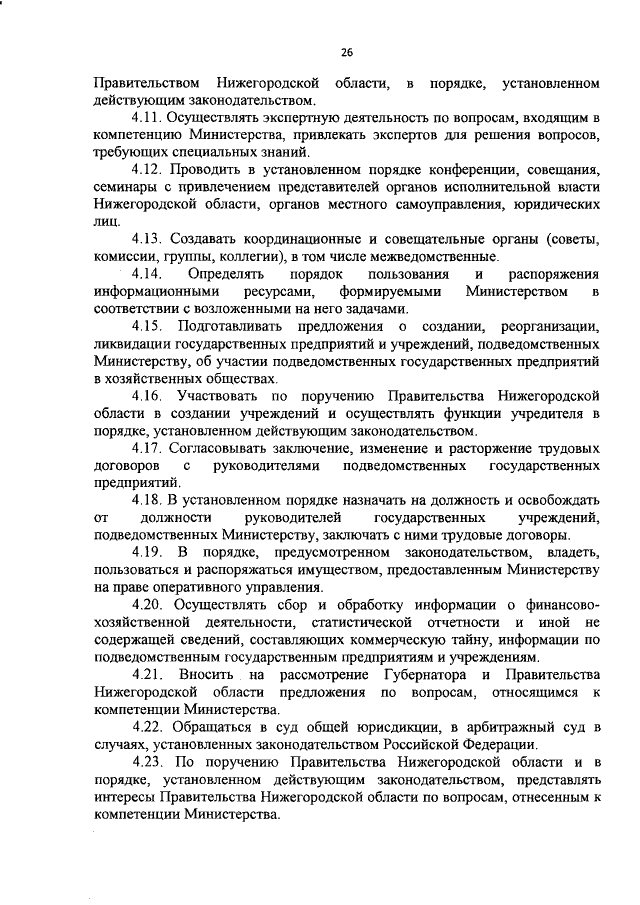 26

Правительством Нижегородской области, в порядке, установленном действующим законодательством.

4.11. Осуществлять экспертную деятельность по вопросам, входящим в компетенцию Министерства, привлекать экспертов для решения вопросов, требующих специальных знаний.

4.12. Проводить в установленном порядке конференции, совещания, семинары с привлечением представителей органов исполнительной власти Нижегородской области, органов местного самоуправления, юридических лиц.

4.13. Создавать координационные и совещательные органы (советы, комиссии, группы, коллегии), в том числе межведомственные.

4.14. Определять порядок пользования и распоряжения информационными ресурсами, формируемыми Министерством в соответствии с возложенными на него задачами.

4.15. Подготавливать предложения о создании, реорганизации, ликвидации государственных предприятий и учреждений, подведомственных Министерству, об участии подведомственных государственных предприятий в хозяйственных обществах.

4.16. Участвовать по поручению Правительства Нижегородской области в создании учреждений и осуществлять функции учредителя в порядке, установленном действующим законодательством.

4.17. Согласовывать заключение, изменение и расторжение трудовых договоров с руководителями подведомственных государственных предприятий.

4.18. В установленном порядке назначать на должность и освобождать от должности руководителей государственных учреждений, подведомственных Министерству, заключать с ними трудовые договоры.

4.19. В порядке, предусмотренном законодательством, владеть, пользоваться и распоряжаться имуществом, предоставленным Министерству на праве оперативного управления.

4.20. Осуществлять сбор и обработку информации о финансово-хозяйственной деятельности, статистической отчетности и иной не содержащей сведений, составляющих коммерческую тайну, информации по подведомственным государственным предприятиям и учреждениям.

4.21. Вносить на рассмотрение Губернатора и Правительства Нижегородской области предложения по вопросам, относящимся к компетенции Министерства.

4.22. Обращаться в суд общей юрисдикции, в арбитражный суд в случаях, установленных законодательством Российской Федерации.

4.23. По поручению Правительства Нижегородской области и в порядке, установленном действующим законодательством, представлять интересы Правительства Нижегородской области по вопросам, отнесенным к компетенции Министерства.